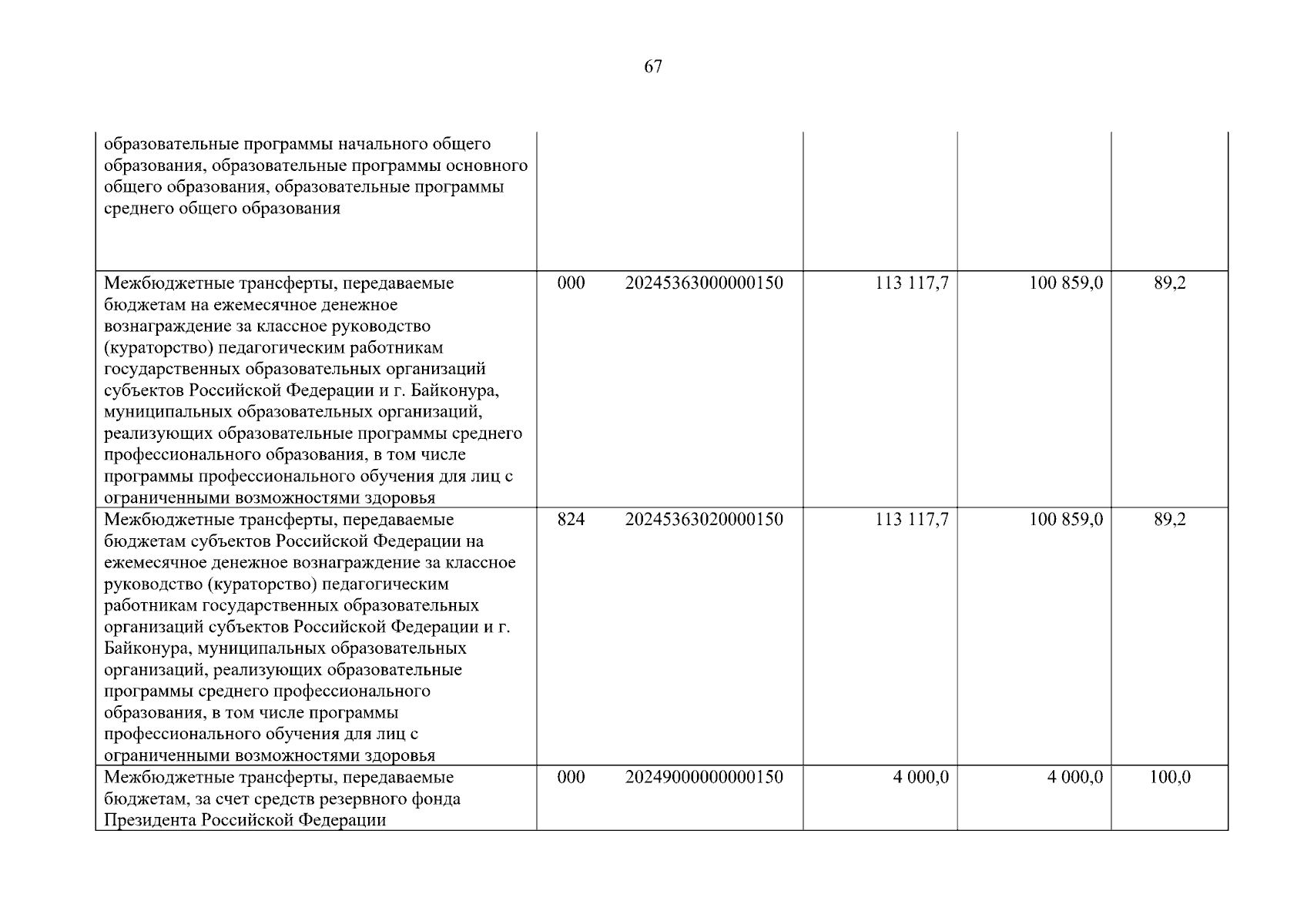 67

| | | | | | |
|---|---|---|---|---|---|
| образовательные программы начального общего образования, образовательные программы основного общего образования, образовательные программы среднего общего образования | | | | | |
| Межбюджетные трансферты, передаваемые бюджетам на ежемесячное денежное вознаграждение за классное руководство (кураторство) педагогическим работникам государственных образовательных организаций субъектов Российской Федерации и г. Байконура, муниципальных образовательных организаций, реализующих образовательные программы среднего профессионального образования, в том числе программы профессионального обучения для лиц с ограниченными возможностями здоровья | 000 | 20245363000000150 | 113 117,7 | 100 859,0 | 89,2 |
| Межбюджетные трансферты, передаваемые бюджетам субъектов Российской Федерации на ежемесячное денежное вознаграждение за классное руководство (кураторство) педагогическим работникам государственных образовательных организаций субъектов Российской Федерации и г. Байконура, муниципальных образовательных организаций, реализующих образовательные программы среднего профессионального образования, в том числе программы профессионального обучения для лиц с ограниченными возможностями здоровья | 824 | 20245363020000150 | 113 117,7 | 100 859,0 | 89,2 |
| Межбюджетные трансферты, передаваемые бюджетам, за счет средств резервного фонда Президента Российской Федерации | 000 | 20249000000000150 | 4 000,0 | 4 000,0 | 100,0 |